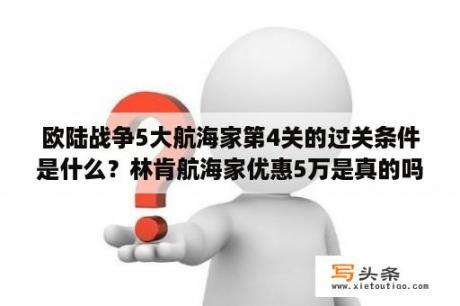 欧陆战争5大航海家第4关的过关条件是什么？林肯航海家优惠5万是真的吗

写头条
www.xietoutiao.com